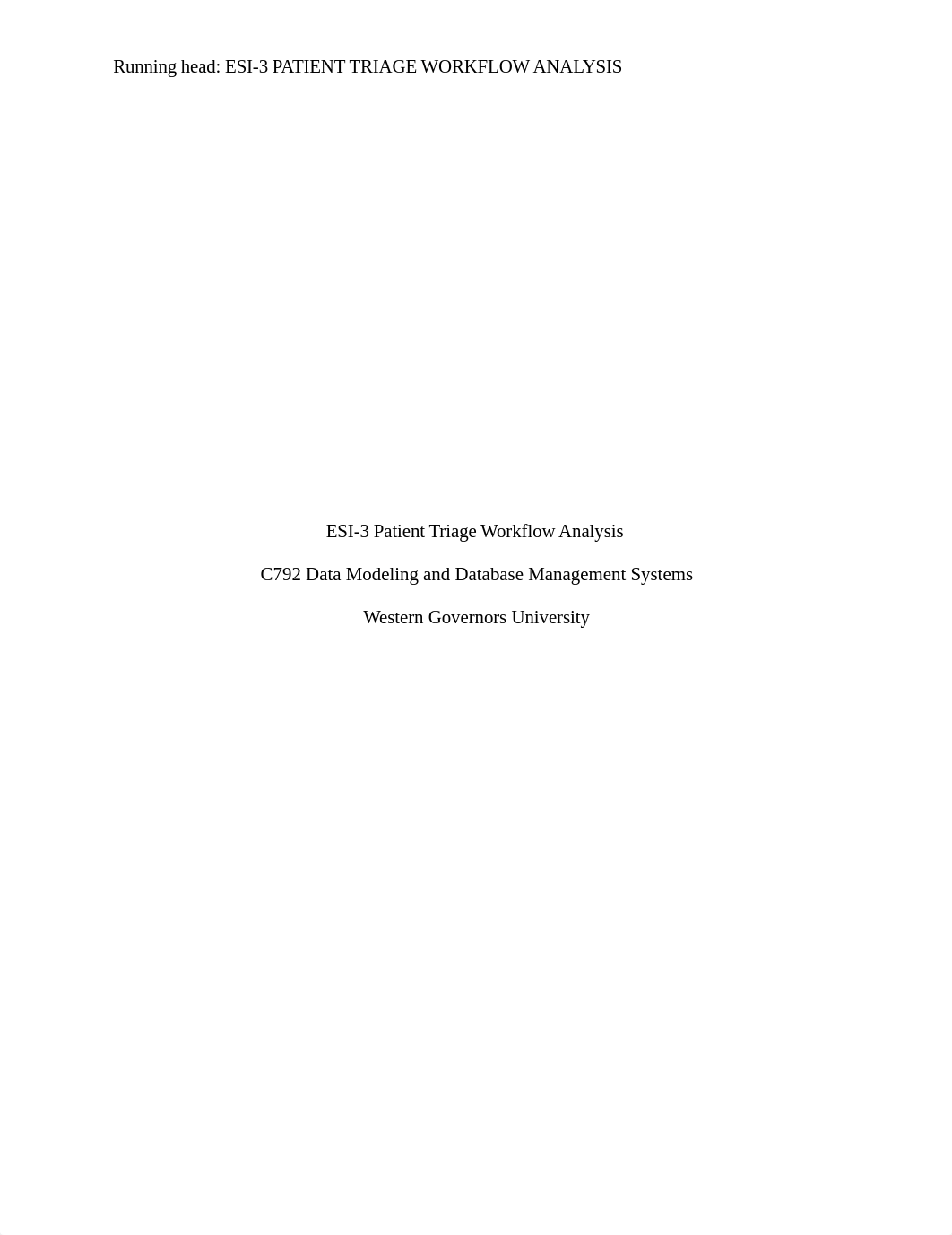 Running head: ESI-3 PATIENT TRIAGE WORKFLOW ANALYSIS

ESI-3 Patient Triage Workflow Analysis

C792 Data Modeling and Database Management Systems

Western Governors University